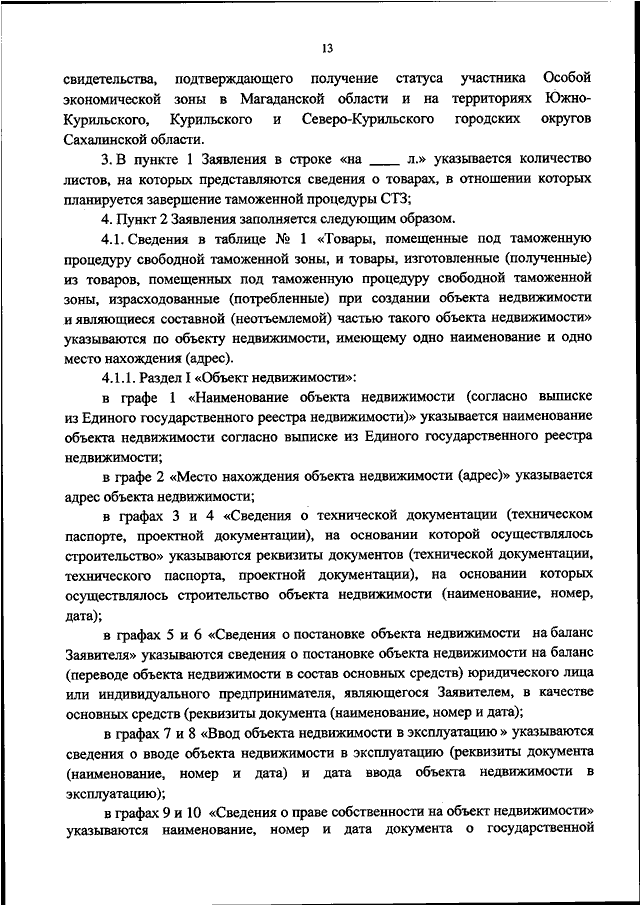 13

свидетельства, подтверждающего получение статуса участника Особой экономической зоны в Магаданской области и на территориях Южно-Курильского, Курильского и Северо-Курильского городских округов Сахалинской области.

3. В пункте 1 Заявления в строке «на ____ л.» указывается количество листов, на которых представляются сведения о товарах, в отношении которых планируется завершение таможенной процедуры СТЗ;

4. Пункт 2 Заявления заполняется следующим образом.

4.1. Сведения в таблице № 1 «Товары, помещенные под таможенную процедуру свободной таможенной зоны, и товары, изготовленные (полученные) из товаров, помещенных под таможенную процедуру свободной таможенной зоны, израсходованные (потребленные) при создании объекта недвижимости и являющиеся составной (неотъемлемой) частью такого объекта недвижимости» указываются по объекту недвижимости, имеющему одно наименование и одно место нахождения (адрес).

4.1.1. Раздел I «Объект недвижимости»:

в графе 1 «Наименование объекта недвижимости (согласно выписке из Единого государственного реестра недвижимости)» указывается наименование объекта недвижимости согласно выписке из Единого государственного реестра недвижимости;

в графе 2 «Место нахождения объекта недвижимости (адрес)» указывается адрес объекта недвижимости;

в графах 3 и 4 «Сведения о технической документации (техническом паспорте, проектной документации), на основании которой осуществлялось строительство» указываются реквизиты документов (технической документации, технического паспорта, проектной документации), на основании которых осуществлялось строительство объекта недвижимости (наименование, номер, дата);

в графах 5 и 6 «Сведения о постановке объекта недвижимости на баланс Заявителя» указываются сведения о постановке объекта недвижимости на баланс (переводе объекта недвижимости в состав основных средств) юридического лица или индивидуального предпринимателя, являющегося Заявителем, в качестве основных средств (реквизиты документа (наименование, номер и дата);

в графах 7 и 8 «Ввод объекта недвижимости в эксплуатацию » указываются сведения о вводе объекта недвижимости в эксплуатацию (реквизиты документа (наименование, номер и дата) и дата ввода объекта недвижимости в эксплуатацию);

в графах 9 и 10 «Сведения о праве собственности на объект недвижимости» указываются наименование, номер и дата документа о государственной